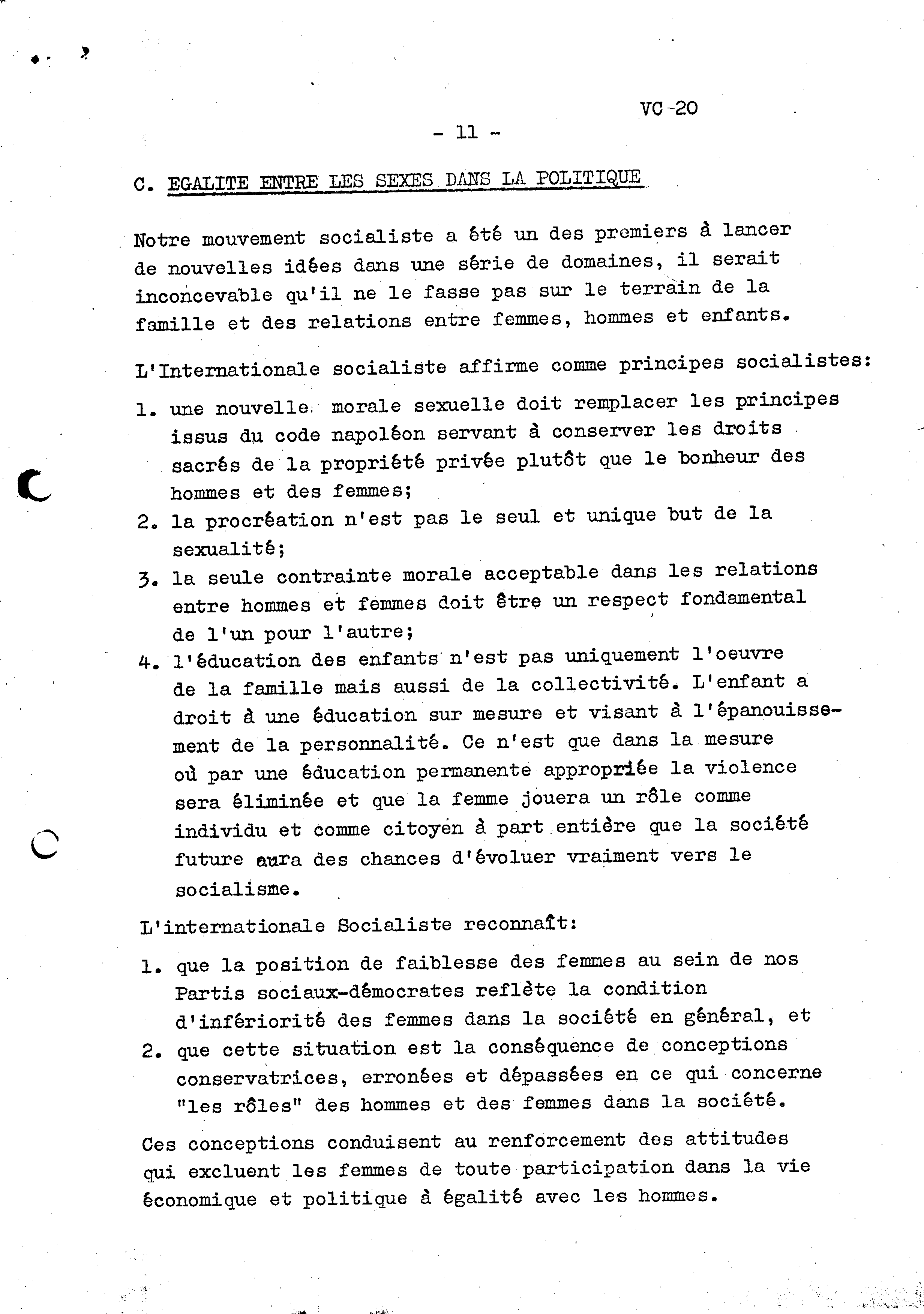 VC-20

- 11 -

C. EGALITE ENTRE LES SEXES DANS LA POLITIQUE

Notre mouvement socialiste a été un des premiers à lancer de nouvelles idées dans une série de domaines, il serait inconcevable qu'il ne le fasse pas sur le terrain de la famille et des relations entre femmes, hommes et enfants.

L'Internationale socialiste affirme comme principes socialistes:

1. une nouvelle morale sexuelle doit remplacer les principes issus du code napoléon servant à conserver les droits sacrés de la propriété privée plutôt que le bonheur des hommes et des femmes;
2. la procréation n'est pas le seul et unique but de la sexualité;
3. la seule contrainte morale acceptable dans les relations entre hommes et femmes doit être un respect fondamental de l'un pour l'autre;
4. l'éducation des enfants n'est pas uniquement l'oeuvre de la famille mais aussi de la collectivité. L'enfant a droit à une éducation sur mesure et visant à l'épanouissement de la personnalité. Ce n'est que dans la mesure où par une éducation permanente appropriée la violence sera éliminée et que la femme jouera un rôle comme individu et comme citoyen à part entière que la société future aura des chances d'évoluer vraiment vers le socialisme.

L'internationale Socialiste reconnaît:

1. que la position de faiblesse des femmes au sein de nos Partis sociaux-démocrates reflète la condition d'infériorité des femmes dans la société en général, et
2. que cette situation est la conséquence de conceptions conservatrices, erronées et dépassées en ce qui concerne "les rôles" des hommes et des femmes dans la société.

Ces conceptions conduisent au renforcement des attitudes qui excluent les femmes de toute participation dans la vie économique et politique à égalité avec les hommes.